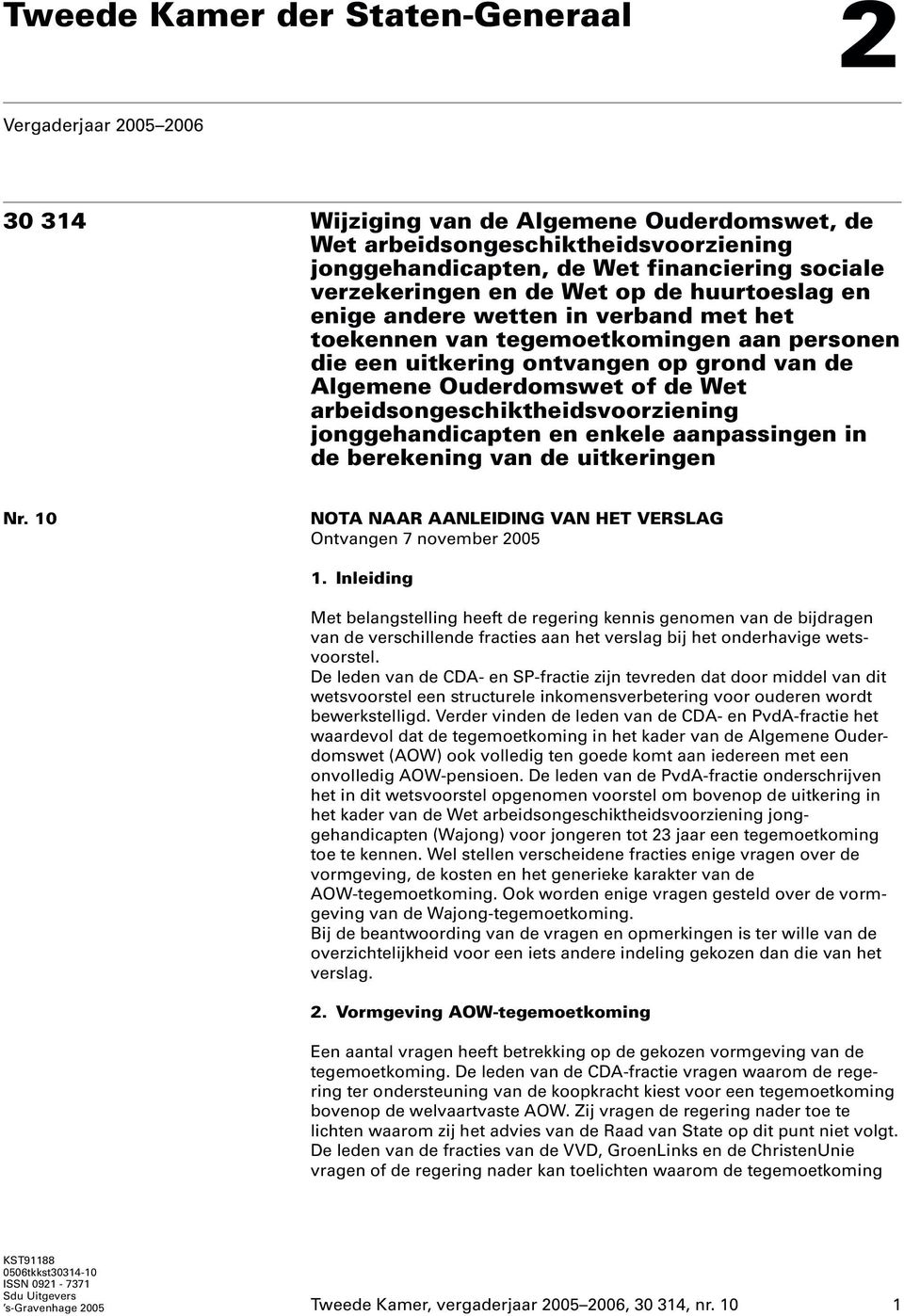 Tweede Kamer der Staten-Generaal

2

Vergaderjaar 2005–2006

30 314

Wijziging van de Algemene Ouderdomswet, de Wet arbeidsongeschiktheidsvoorziening jonggehandicapten, de Wet financiering sociale verzekeringen en de Wet op de huurtoeslag en enige andere wetten in verband met het toekennen van tegemoetkomingen aan personen die een uitkering ontvangen op grond van de Algemene Ouderdomswet of de Wet arbeidsongeschiktheidsvoorziening jonggehandicapten en enkele aanpassingen in de berekening van de uitkeringen

Nr. 10

NOTA NAAR AANLEIDING VAN HET VERSLAG
Ontvangen 7 november 2005

1. Inleiding

Met belangstelling heeft de regering kennis genomen van de bijdragen van de verschillende fracties aan het verslag bij het onderhavige wetsvoorstel.
De leden van de CDA- en SP-fractie zijn tevreden dat door middel van dit wetsvoorstel een structurele inkomensverbetering voor ouderen wordt bewerkstelligd. Verder vinden de leden van de CDA- en PvdA-fractie het waardevol dat de tegemoetkoming in het kader van de Algemene Ouderdomswet (AOW) ook volledig ten goede komt aan iedereen met een onvolledig AOW-pensioen. De leden van de PvdA-fractie onderschrijven het in dit wetsvoorstel opgenomen voorstel om bovenop de uitkering in het kader van de Wet arbeidsongeschiktheidsvoorziening jonggehandicapten (Wajong) voor jongeren tot 23 jaar een tegemoetkoming toe te kennen. Wel stellen verscheidene fracties enige vragen over de vormgeving, de kosten en het generieke karakter van de AOW-tegemoetkoming. Ook worden enige vragen gesteld over de vormgeving van de Wajong-tegemoetkoming.
Bij de beantwoording van de vragen en opmerkingen is ter wille van de overzichtelijkheid voor een iets andere indeling gekozen dan die van het verslag.

2. Vormgeving AOW-tegemoetkoming

Een aantal vragen heeft betrekking op de gekozen vormgeving van de tegemoetkoming. De leden van de CDA-fractie vragen waarom de regering ter ondersteuning van de koopkracht kiest voor een tegemoetkoming bovenop de welvaartvaste AOW. Zij vragen de regering nader toe te lichten waarom zij het advies van de Raad van State op dit punt niet volgt. De leden van de fracties van de VVD, GroenLinks en de ChristenUnie vragen of de regering nader kan toelichten waarom de tegemoetkoming

KST91188
0506tkkst30314-10
ISSN 0921 - 7371
Sdu Uitgevers
's-Gravenhage 2005

Tweede Kamer, vergaderjaar 2005–2006, 30 314, nr. 10

1